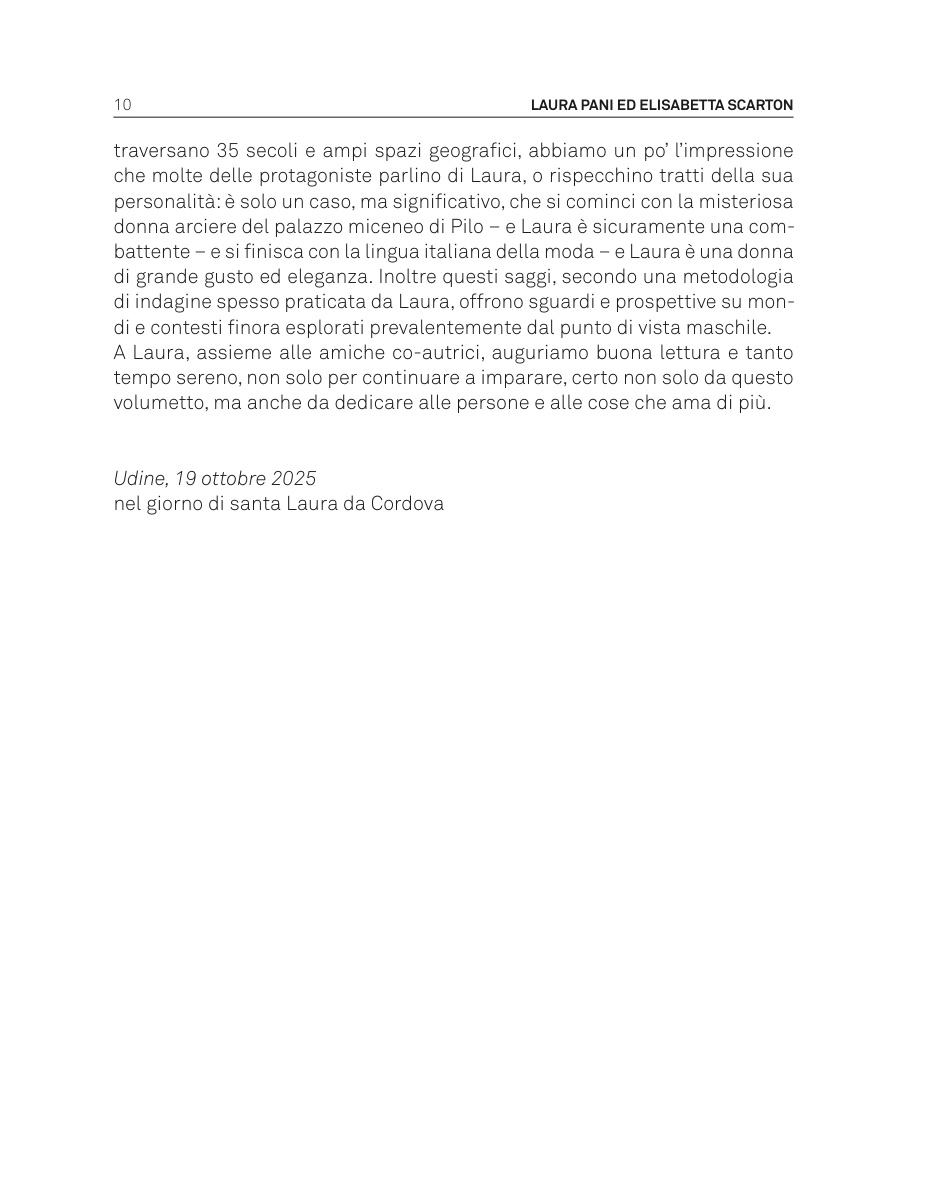 10 LAURA PANI ED ELISABETTA SCARTON

traversano 35 secoli e ampi spazi geografici, abbiamo un po' l'impressione che molte delle protagoniste parlino di Laura, o rispecchino tratti della sua personalità: è solo un caso, ma significativo, che si cominci con la misteriosa donna arciere del palazzo miceneo di Pilo – e Laura è sicuramente una combattente – e si finisca con la lingua italiana della moda – e Laura è una donna di grande gusto ed eleganza. Inoltre questi saggi, secondo una metodologia di indagine spesso praticata da Laura, offrono sguardi e prospettive su mondi e contesti finora esplorati prevalentemente dal punto di vista maschile.
A Laura, assieme alle amiche co-autrici, auguriamo buona lettura e tanto tempo sereno, non solo per continuare a imparare, certo non solo da questo volumetto, ma anche da dedicare alle persone e alle cose che ama di più.

Udine, 19 ottobre 2025
nel giorno di santa Laura da Cordova